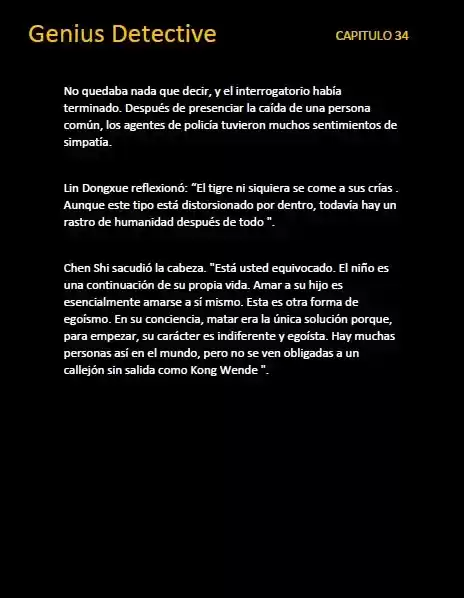 Genius Detective

CAPITULO 34

No quedaba nada que decir, y el interrogatorio había terminado. Después de presenciar la caída de una persona común, los agentes de policía tuvieron muchos sentimientos de simpatía.

Lin Dongxue reflexionó: “El tigre ni siquiera se come a sus crías . Aunque este tipo está distorsionado por dentro, todavía hay un rastro de humanidad después de todo ".

Chen Shi sacudió la cabeza. "Está usted equivocado. El niño es una continuación de su propia vida. Amar a su hijo es esencialmente amarse a sí mismo. Esta es otra forma de egoísmo. En su conciencia, matar era la única solución porque, para empezar, su carácter es indiferente y egoísta. Hay muchas personas así en el mundo, pero no se ven obligadas a un callejón sin salida como Kong Wende ".